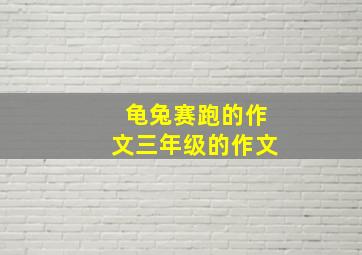 龟兔赛跑的作文三年级的作文